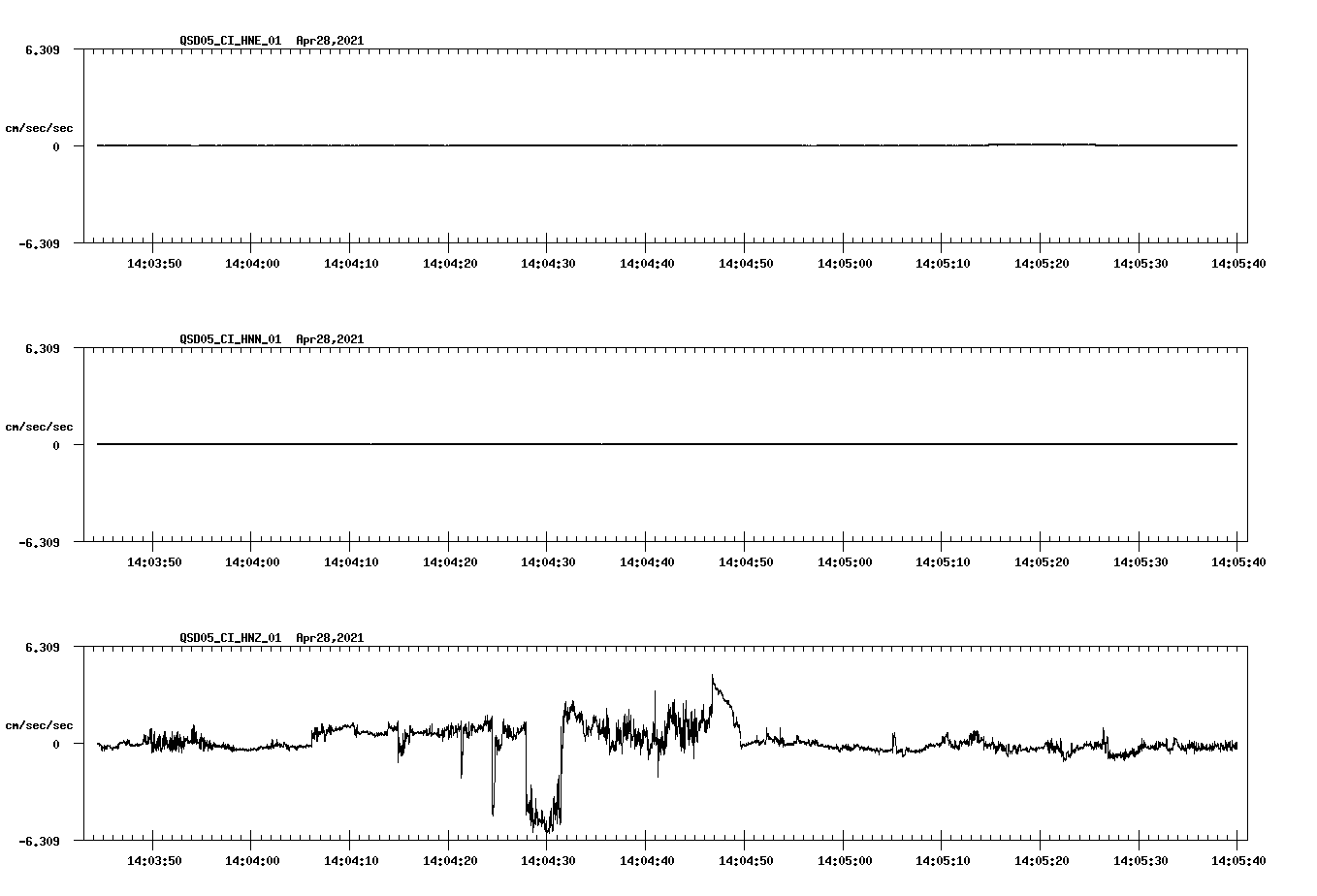 QSD05_CI_HNE_01 Apr28,2021

6.309

cm/sec/sec

0

-6.309

14:03:50 14:04:00 14:04:10 14:04:20 14:04:30 14:04:40 14:04:50 14:05:00 14:05:10 14:05:20 14:05:30 14:05:40

QSD05_CI_HNN_01 Apr28,2021

6.309

cm/sec/sec

0

-6.309

14:03:50 14:04:00 14:04:10 14:04:20 14:04:30 14:04:40 14:04:50 14:05:00 14:05:10 14:05:20 14:05:30 14:05:40

QSD05_CI_HNZ_01 Apr28,2021

6.309

cm/sec/sec

0

-6.309

14:03:50 14:04:00 14:04:10 14:04:20 14:04:30 14:04:40 14:04:50 14:05:00 14:05:10 14:05:20 14:05:30 14:05:40